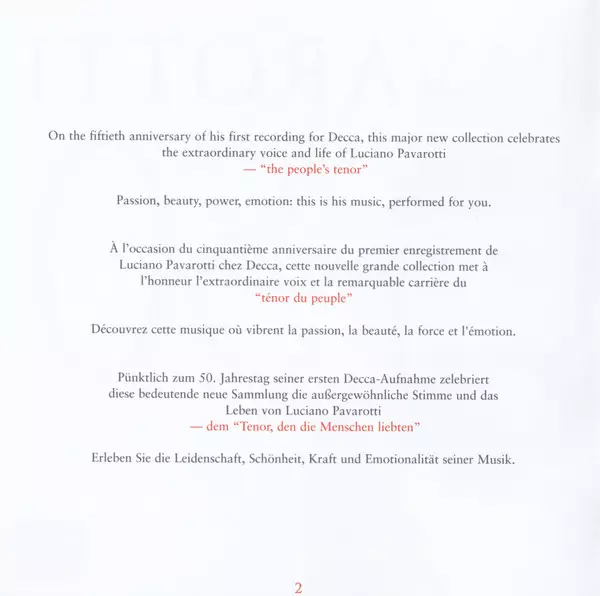 On the fiftieth anniversary of his first recording for Decca, this major new collection celebrates the extraordinary voice and life of Luciano Pavarotti
— "the people's tenor"

Passion, beauty, power, emotion: this is his music, performed for you.

À l'occasion du cinquantième anniversaire du premier enregistrement de Luciano Pavarotti chez Decca, cette nouvelle grande collection met à l'honneur l'extraordinaire voix et la remarquable carrière du
"ténor du peuple"

Découvrez cette musique où vibrent la passion, la beauté, la force et l'émotion.

Pünktlich zum 50. Jahrestag seiner ersten Decca-Aufnahme zelebriert diese bedeutende neue Sammlung die außergewöhnliche Stimme und das Leben von Luciano Pavarotti
— dem "Tenor, den die Menschen liebten"

Erleben Sie die Leidenschaft, Schönheit, Kraft und Emotionalität seiner Musik.

2